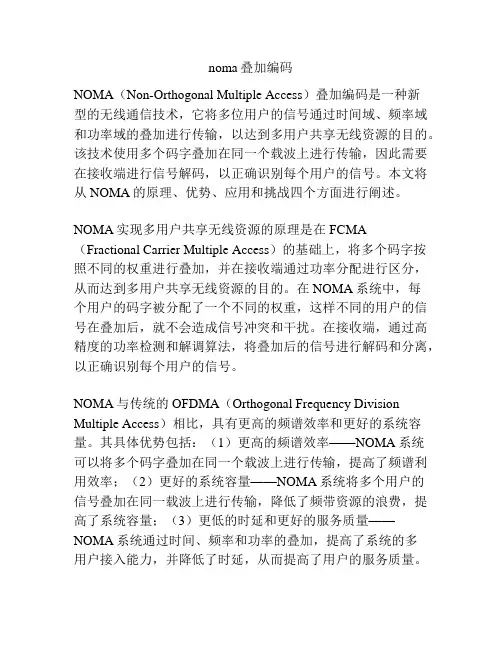 noma 叠加编码

NOMA（Non-Orthogonal Multiple Access）叠加编码是一种新型的无线通信技术，它将多位用户的信号通过时间域、频率域和功率域的叠加进行传输，以达到多用户共享无线资源的目的。该技术使用多个码字叠加在同一个载波上进行传输，因此需要在接收端进行信号解码，以正确识别每个用户的信号。本文将从 NOMA 的原理、优势、应用和挑战四个方面进行阐述。

NOMA 实现多用户共享无线资源的原理是在 FCMA（Fractional Carrier Multiple Access）的基础上，将多个码字按照不同的权重进行叠加，并在接收端通过功率分配进行区分，从而达到多用户共享无线资源的目的。在 NOMA 系统中，每个用户的码字被分配了一个不同的权重，这样不同的用户的信号在叠加后，就不会造成信号冲突和干扰。在接收端，通过高精度的功率检测和解调算法，将叠加后的信号进行解码和分离，以正确识别每个用户的信号。

NOMA 与传统的 OFDMA（Orthogonal Frequency Division Multiple Access）相比，具有更高的频谱效率和更好的系统容量。其具体优势包括：（1）更高的频谱效率——NOMA 系统可以将多个码字叠加在同一个载波上进行传输，提高了频谱利用效率；（2）更好的系统容量——NOMA 系统将多个用户的信号叠加在同一载波上进行传输，降低了频带资源的浪费，提高了系统容量；（3）更低的时延和更好的服务质量——NOMA 系统通过时间、频率和功率的叠加，提高了系统的多用户接入能力，并降低了时延，从而提高了用户的服务质量。